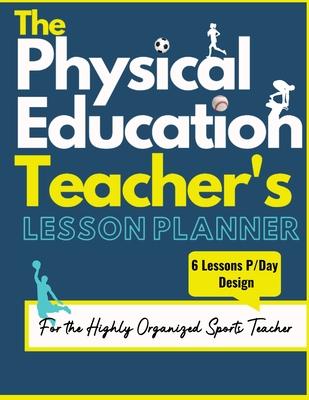 The Physical Education Teacher's

LESSON PLANNER

6 Lessons P/Day Design

For the Highly Organized Sports Teacher